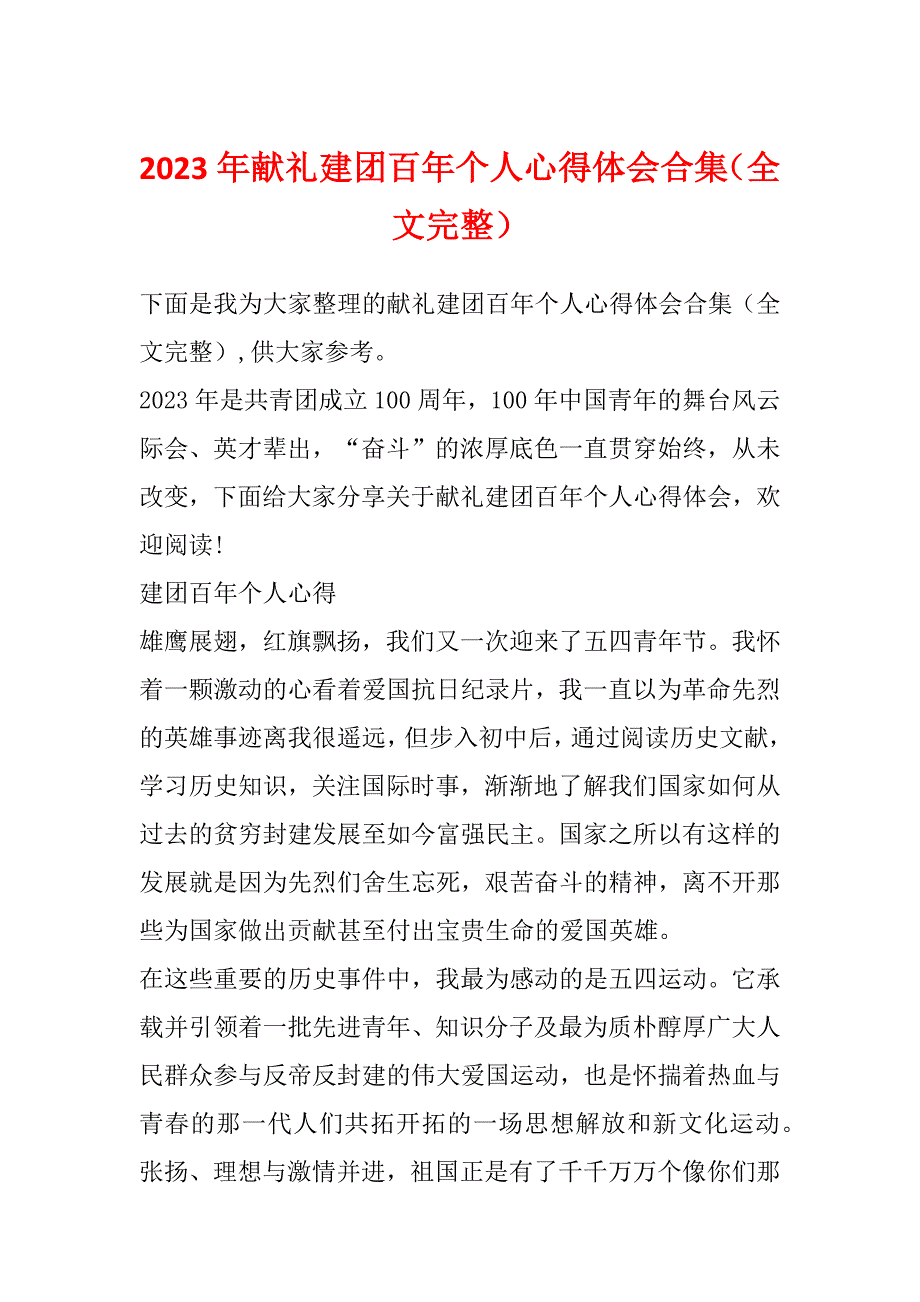 2023 年献礼建团百年个人心得体会合集（全文完整）

下面是我为大家整理的献礼建团百年个人心得体会合集（全文完整）,供大家参考。

2023 年是共青团成立 100 周年，100 年中国青年的舞台风云际会、英才辈出，“奋斗”的浓厚底色一直贯穿始终，从未改变，下面给大家分享关于献礼建团百年个人心得体会，欢迎阅读!

建团百年个人心得

雄鹰展翅，红旗飘扬，我们又一次迎来了五四青年节。我怀着一颗激动的心看着爱国抗日纪录片，我一直以为革命先烈的英雄事迹离我很遥远，但步入初中后，通过阅读历史文献，学习历史知识，关注国际时事，渐渐地了解我们国家如何从过去的贫穷封建发展至如今富强民主。国家之所以有这样的发展就是因为先烈们舍生忘死，艰苦奋斗的精神，离不开那些为国家做出贡献甚至付出宝贵生命的爱国英雄。

在这些重要的历史事件中，我最为感动的是五四运动。它承载并引领着一批先进青年、知识分子及最为质朴醇厚广大人民群众参与反帝反封建的伟大爱国运动，也是怀揣着热血与青春的那一代人们共拓开拓的一场思想解放和新文化运动。张扬、理想与激情并进，祖国正是有了千千万万个像你们那